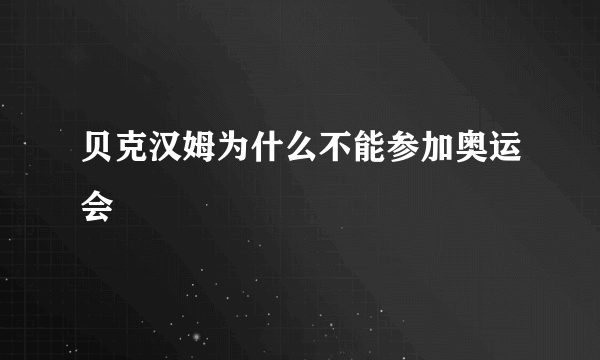 贝克汉姆为什么不能参加奥运会